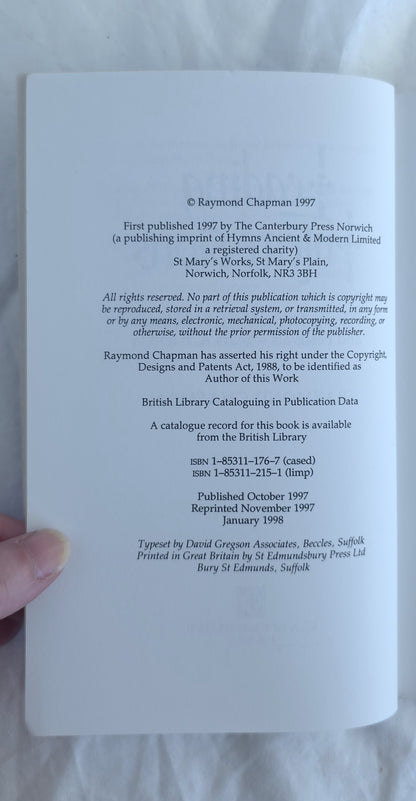 © Raymond Chapman 1997

First published 1997 by The Canterbury Press Norwich (a publishing imprint of Hymns Ancient & Modern Limited a registered charity) St Mary's Works, St Mary's Plain, Norwich, Norfolk, NR3 3BH

All rights reserved. No part of this publication which is copyright may be reproduced, stored in a retrieval system, or transmitted, in any form or by any means, electronic, mechanical, photocopying, recording, or otherwise, without the prior permission of the publisher.

Raymond Chapman has asserted his right under the Copyright, Designs and Patents Act, 1988, to be identified as Author of this Work

British Library Cataloguing in Publication Data

A catalogue record for this book is available from the British Library

ISBN 1–85311–176–7 (cased)
ISBN 1–85311–215–1 (limp)

Published October 1997
Reprinted November 1997
January 1998

Typeset by David Gregson Associates, Beccles, Suffolk
Printed in Great Britain by St Edmundsbury Press Ltd
Bury St Edmunds, Suffolk